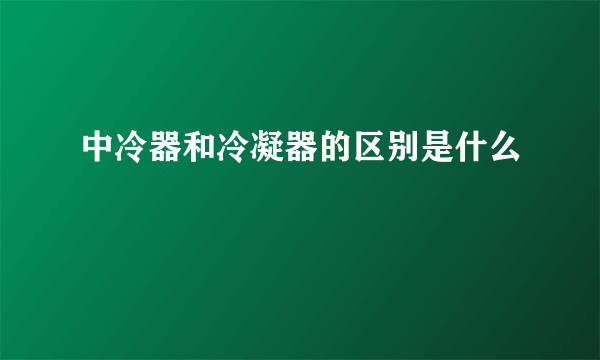 中冷器和冷凝器的区别是什么